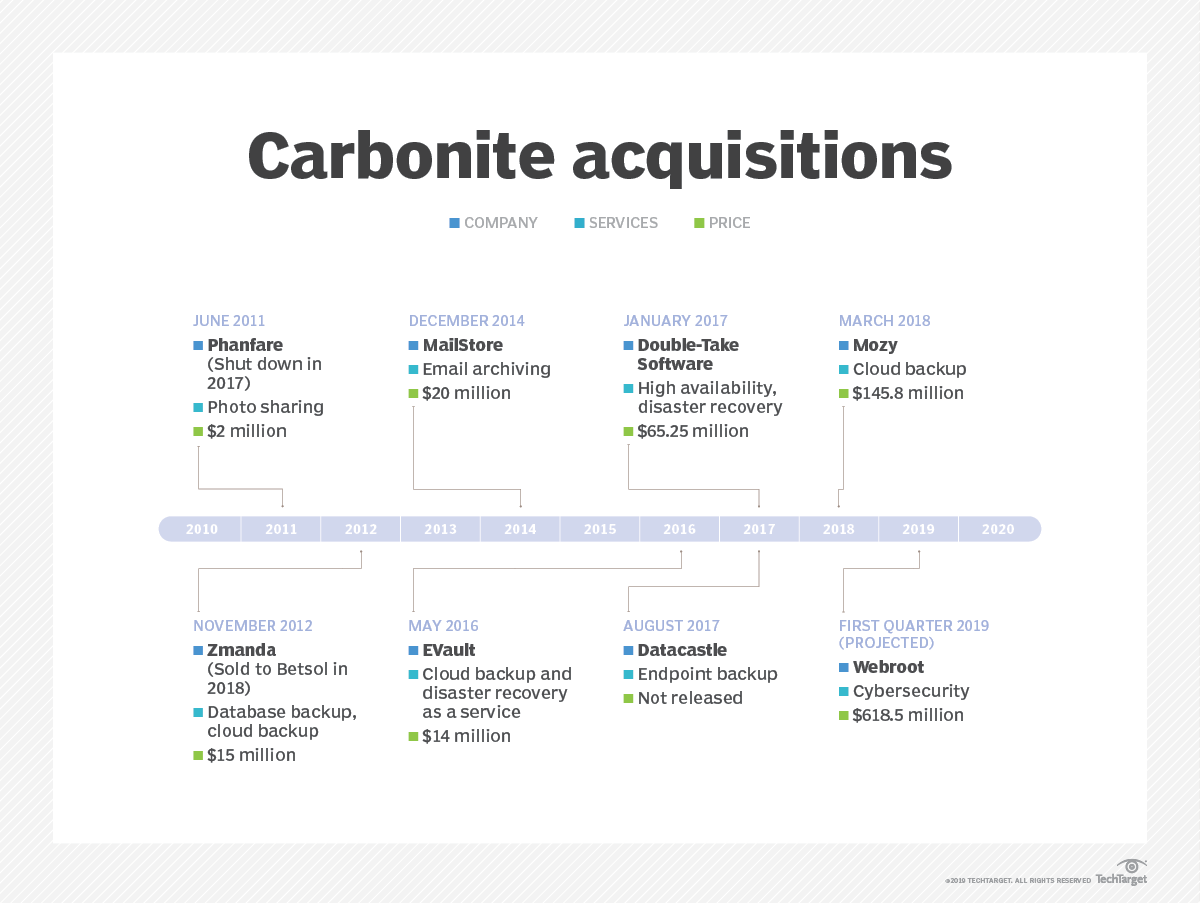 Carbonite acquisitions

COMPANY SERVICES PRICE

JUNE 2011
Phanfare (Shut down in 2017)
Photo sharing
$2 million

DECEMBER 2014
MailStore
Email archiving
$20 million

JANUARY 2017
Double-Take Software
High availability, disaster recovery
$65.25 million

MARCH 2018
Mozy
Cloud backup
$145.8 million

2010 2011 2012 2013 2014 2015 2016 2017 2018 2019 2020

NOVEMBER 2012
Zmanda (Sold to Betsol in 2018)
Database backup, cloud backup
$15 million

MAY 2016
EVault
Cloud backup and disaster recovery as a service
$14 million

AUGUST 2017
Datacastle
Endpoint backup
Not released

FIRST QUARTER 2019 (PROJECTED)
Webroot
Cybersecurity
$618.5 million

©2019 TECHTARGET. ALL RIGHTS RESERVED TechTarget